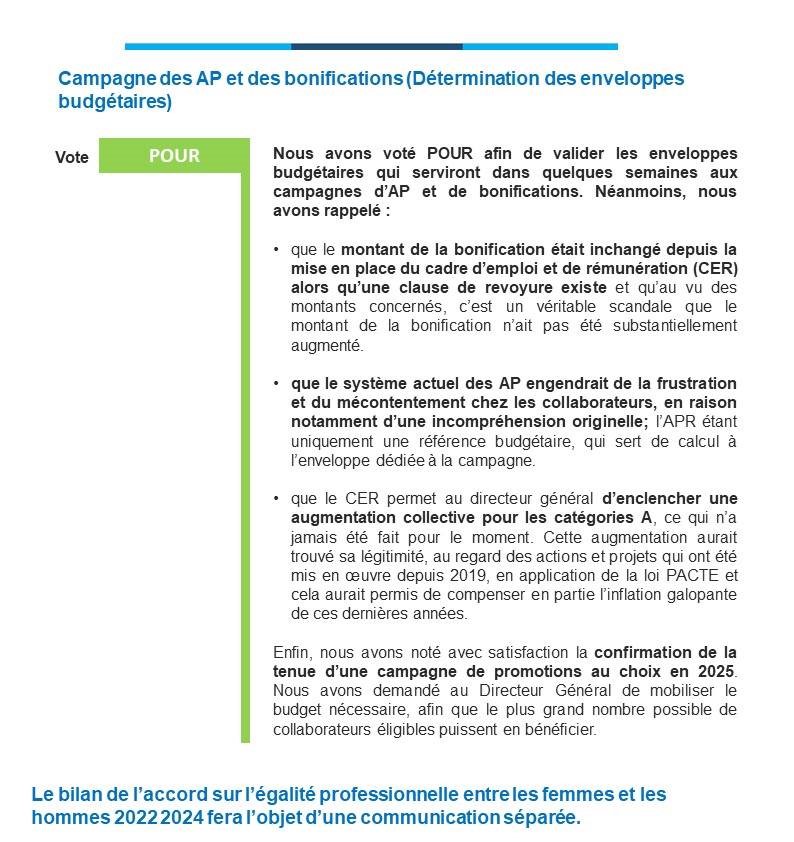 Campagne des AP et des bonifications (Détermination des enveloppes budgétaires)

Vote

POUR

Nous avons voté POUR afin de valider les enveloppes budgétaires qui serviront dans quelques semaines aux campagnes d'AP et de bonifications. Néanmoins, nous avons rappelé :

• que le montant de la bonification était inchangé depuis la mise en place du cadre d'emploi et de rémunération (CER) alors qu'une clause de revoyure existe et qu'au vu des montants concernés, c'est un véritable scandale que le montant de la bonification n'ait pas été substantiellement augmenté.

• que le système actuel des AP engendrait de la frustration et du mécontentement chez les collaborateurs, en raison notamment d'une incompréhension originelle; l'APR étant uniquement une référence budgétaire, qui sert de calcul à l'enveloppe dédiée à la campagne.

• que le CER permet au directeur général d'enclencher une augmentation collective pour les catégories A, ce qui n'a jamais été fait pour le moment. Cette augmentation aurait trouvé sa légitimité, au regard des actions et projets qui ont été mis en œuvre depuis 2019, en application de la loi PACTE et cela aurait permis de compenser en partie l'inflation galopante de ces dernières années.

Enfin, nous avons noté avec satisfaction la confirmation de la tenue d'une campagne de promotions au choix en 2025. Nous avons demandé au Directeur Général de mobiliser le budget nécessaire, afin que le plus grand nombre possible de collaborateurs éligibles puissent en bénéficier.

Le bilan de l'accord sur l'égalité professionnelle entre les femmes et les hommes 2022 2024 fera l'objet d'une communication séparée.